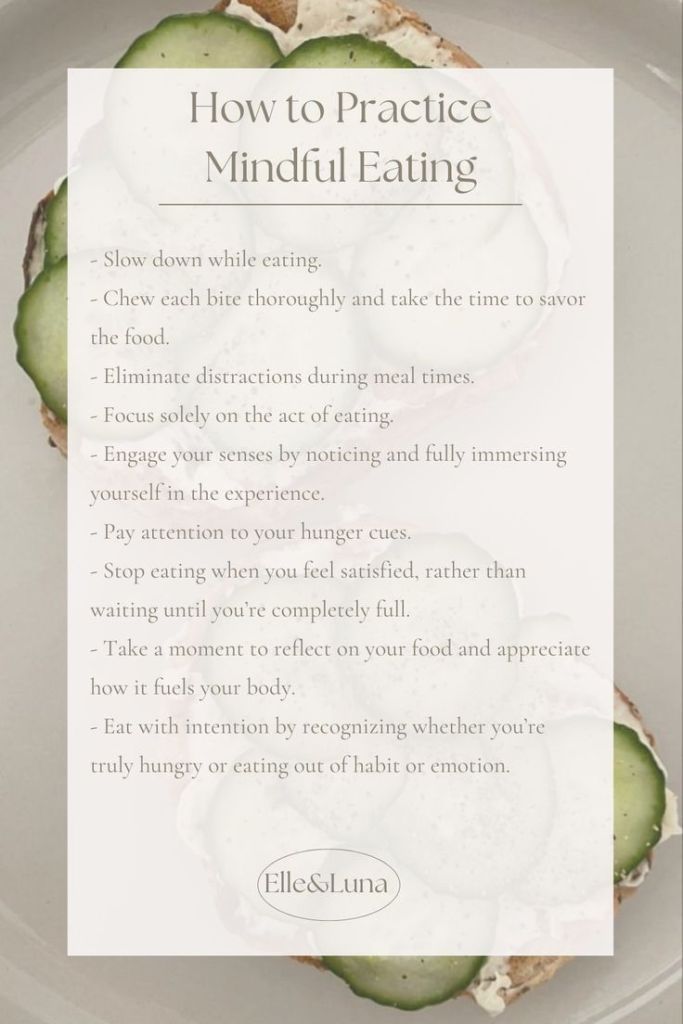 How to Practice
Mindful Eating

- Slow down while eating.
- Chew each bite thoroughly and take the time to savor the food.
- Eliminate distractions during meal times.
- Focus solely on the act of eating.
- Engage your senses by noticing and fully immersing yourself in the experience.
- Pay attention to your hunger cues.
- Stop eating when you feel satisfied, rather than waiting until you're completely full.
- Take a moment to reflect on your food and appreciate how it fuels your body.
- Eat with intention by recognizing whether you're truly hungry or eating out of habit or emotion.

Elle&Luna